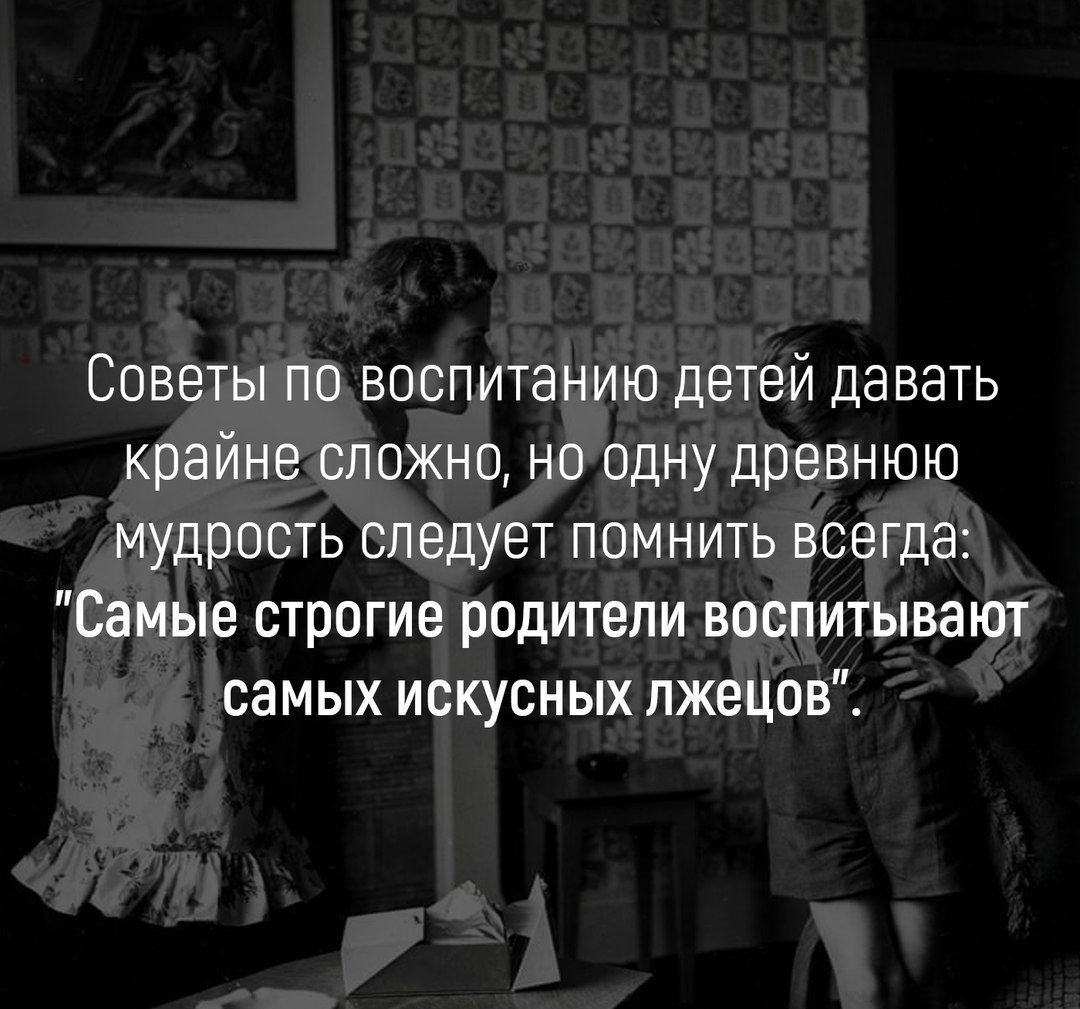 Советы по воспитанию детей давать крайне сложно, но одну древнюю мудрость следует помнить всегда:
"Самые строгие родители воспитывают самых искусных лжецов".